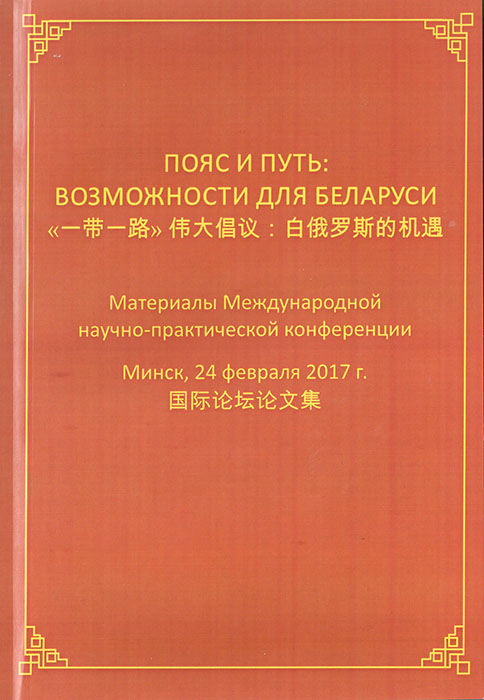 ПОЯС И ПУТЬ:
ВОЗМОЖНОСТИ ДЛЯ БЕЛАРУСИ
«一带一路» 伟大倡议：白俄罗斯的机遇

Материалы Международной
научно-практической конференции

Минск, 24 февраля 2017 г.
国际论坛论文集